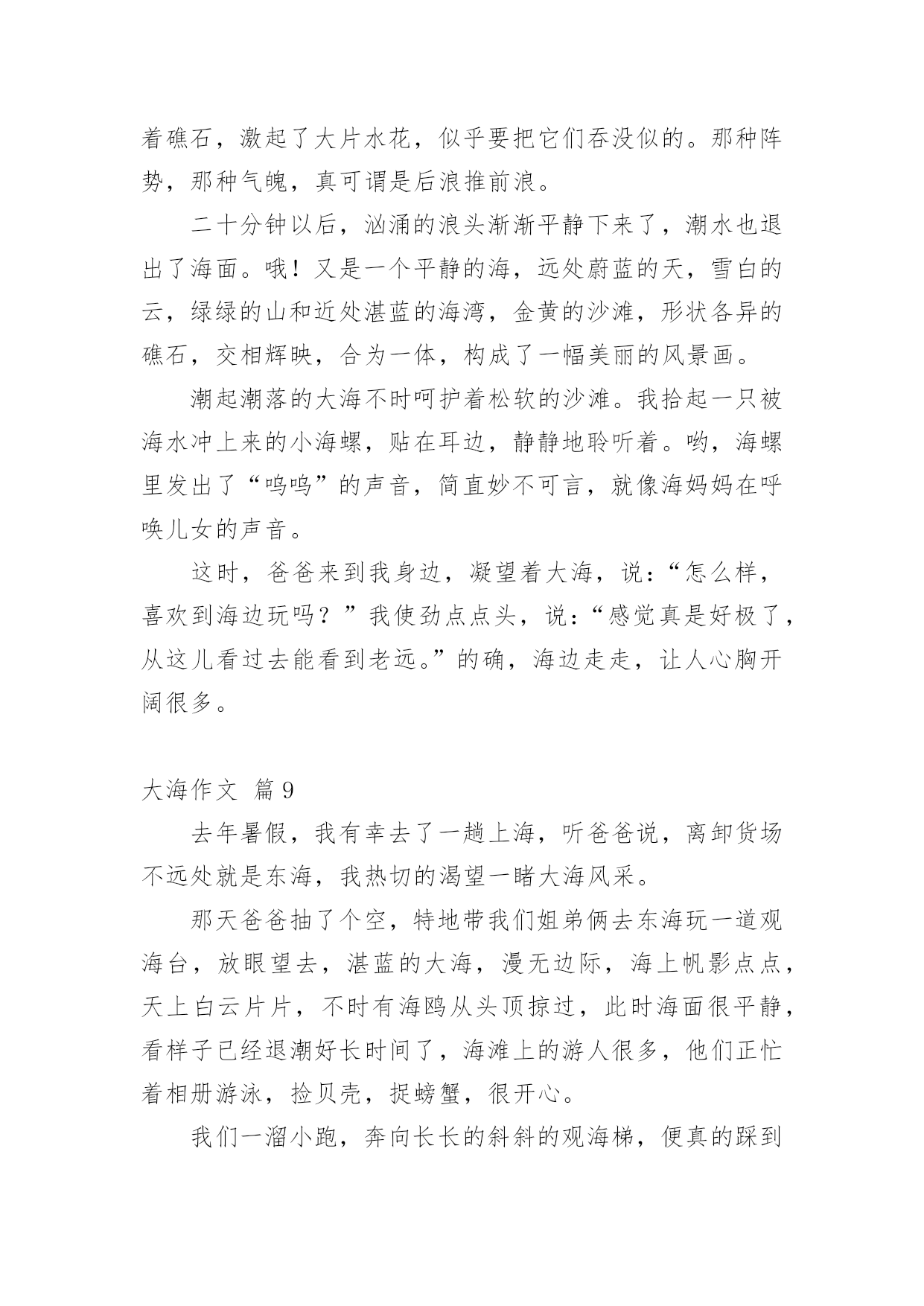 着礁石，激起了大片水花，似乎要把它们吞没似的。那种阵势，那种气魄，真可谓是后浪推前浪。

二十分钟以后，汹涌的浪头渐渐平静下来了，潮水也退出了海面。哦！又是一个平静的海，远处蔚蓝的天，雪白的云，绿绿的山和近处湛蓝的海湾，金黄的沙滩，形状各异的礁石，交相辉映，合为一体，构成了一幅美丽的风景画。

潮起潮落的大海不时呵护着松软的沙滩。我拾起一只被海水冲上来的小海螺，贴在耳边，静静地聆听着。哟，海螺里发出了“呜呜”的声音，简直妙不可言，就像海妈妈在呼唤儿女的声音。

这时，爸爸来到我身边，凝望着大海，说：“怎么样，喜欢到海边玩吗？”我使劲点点头，说：“感觉真是好极了，从这儿看过去能看到老远。”的确，海边走走，让人心胸开阔很多。

大海作文 篇9

去年暑假，我有幸去了一趟上海，听爸爸说，离卸货场不远处就是东海，我热切的渴望一睹大海风采。

那天爸爸抽了个空，特地带我们姐弟俩去东海玩一道观海台，放眼望去，湛蓝的大海，漫无边际，海上帆影点点，天上白云片片，不时有海鸥从头顶掠过，此时海面很平静，看样子已经退潮好长时间了，海滩上的游人很多，他们正忙着相册游泳，捡贝壳，捉螃蟹，很开心。

我们一溜小跑，奔向长长的斜斜的观海梯，便真的踩到